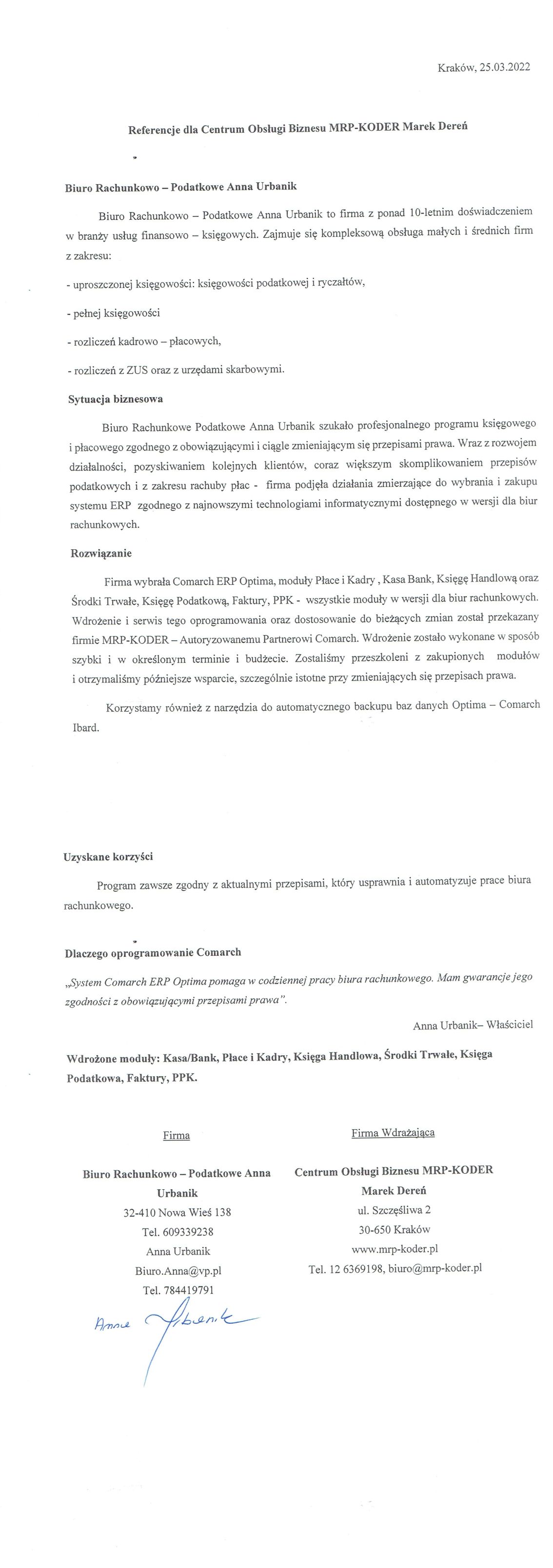 Kraków, 25.03.2022

Referencje dla Centrum Obsługi Biznesu MRP-KODER Marek Dereń

Biuro Rachunkowo – Podatkowe Anna Urbanik

Biuro Rachunkowo – Podatkowe Anna Urbanik to firma z ponad 10-letnim doświadczeniem w branży usług finansowo – księgowych. Zajmuje się kompleksową obsługa małych i średnich firm z zakresu:

- uproszczonej księgowości: księgowości podatkowej i ryczałtów,

- pełnej księgowości

- rozliczeń kadrowo – płacowych,

- rozliczeń z ZUS oraz z urzędami skarbowymi.

Sytuacja biznesowa

Biuro Rachunkowe Podatkowe Anna Urbanik szukało profesjonalnego programu księgowego i płacowego zgodnego z obowiązującymi i ciągle zmieniającym się przepisami prawa. Wraz z rozwojem działalności, pozyskiwaniem kolejnych klientów, coraz większym skomplikowaniem przepisów podatkowych i z zakresu rachuby płac - firma podjęła działania zmierzające do wybrania i zakupu systemu ERP zgodnego z najnowszymi technologiami informatycznymi dostępnego w wersji dla biur rachunkowych.

Rozwiązanie

Firma wybrała Comarch ERP Optima, moduły Płace i Kadry , Kasa Bank, Księgę Handlową oraz Środki Trwałe, Księgę Podatkową, Faktury, PPK - wszystkie moduły w wersji dla biur rachunkowych. Wdrożenie i serwis tego oprogramowania oraz dostosowanie do bieżących zmian został przekazany firmie MRP-KODER – Autoryzowanemu Partnerowi Comarch. Wdrożenie zostało wykonane w sposób szybki i w określonym terminie i budżecie. Zostaliśmy przeszkoleni z zakupionych modułów i otrzymaliśmy późniejsze wsparcie, szczególnie istotne przy zmieniających się przepisach prawa.

Korzystamy również z narzędzia do automatycznego backupu baz danych Optima – Comarch Ibard.

Uzyskane korzyści

Program zawsze zgodny z aktualnymi przepisami, który usprawnia i automatyzuje prace biura rachunkowego.

Dlaczego oprogramowanie Comarch

„System Comarch ERP Optima pomaga w codziennej pracy biura rachunkowego. Mam gwarancje jego zgodności z obowiązującymi przepisami prawa".

Anna Urbanik– Właściciel

Wdrożone moduły: Kasa/Bank, Płace i Kadry, Księga Handlowa, Środki Trwałe, Księga Podatkowa, Faktury, PPK.

Firma

Biuro Rachunkowo – Podatkowe Anna Urbanik
32-410 Nowa Wieś 138
Tel. 609339238
Anna Urbanik
Biuro.Anna@vp.pl
Tel. 784419791

Anna Urbanik

Firma Wdrażająca

Centrum Obsługi Biznesu MRP-KODER Marek Dereń
ul. Szczęśliwa 2
30-650 Kraków
www.mrp-koder.pl
Tel. 12 6369198, biuro@mrp-koder.pl